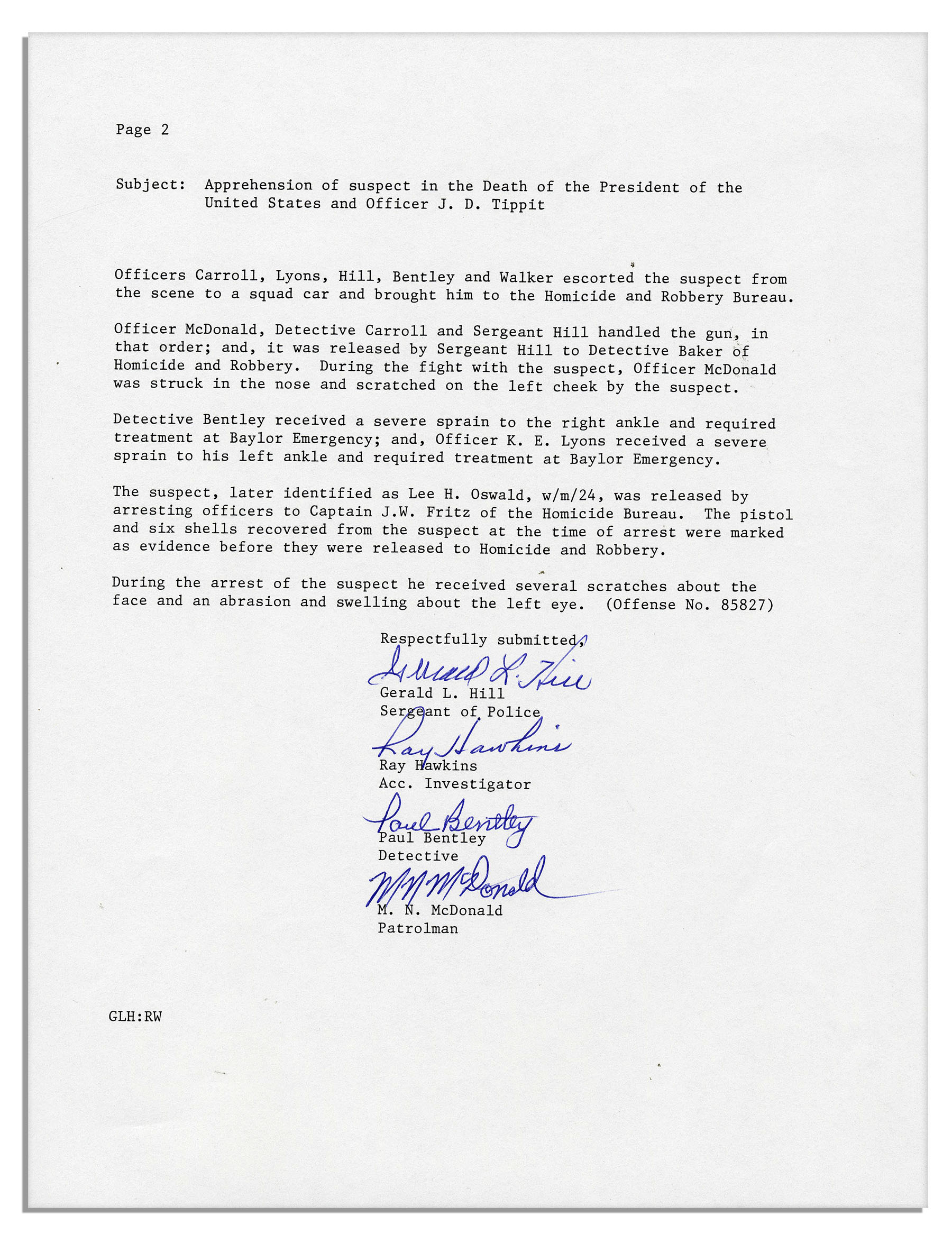 Page 2

Subject: Apprehension of suspect in the Death of the President of the United States and Officer J. D. Tippit

Officers Carroll, Lyons, Hill, Bentley and Walker escorted the suspect from the scene to a squad car and brought him to the Homicide and Robbery Bureau.

Officer McDonald, Detective Carroll and Sergeant Hill handled the gun, in that order; and, it was released by Sergeant Hill to Detective Baker of Homicide and Robbery. During the fight with the suspect, Officer McDonald was struck in the nose and scratched on the left cheek by the suspect.

Detective Bentley received a severe sprain to the right ankle and required treatment at Baylor Emergency; and, Officer K. E. Lyons received a severe sprain to his left ankle and required treatment at Baylor Emergency.

The suspect, later identified as Lee H. Oswald, w/m/24, was released by arresting officers to Captain J.W. Fritz of the Homicide Bureau. The pistol and six shells recovered from the suspect at the time of arrest were marked as evidence before they were released to Homicide and Robbery.

During the arrest of the suspect he received several scratches about the face and an abrasion and swelling about the left eye. (Offense No. 85827)

Respectfully submitted,

Gerald L. Hill
Gerald L. Hill
Sergeant of Police

Ray Hawkins
Ray Hawkins
Acc. Investigator

Paul Bentley
Paul Bentley
Detective

M N McDonald
M. N. McDonald
Patrolman

GLH:RW